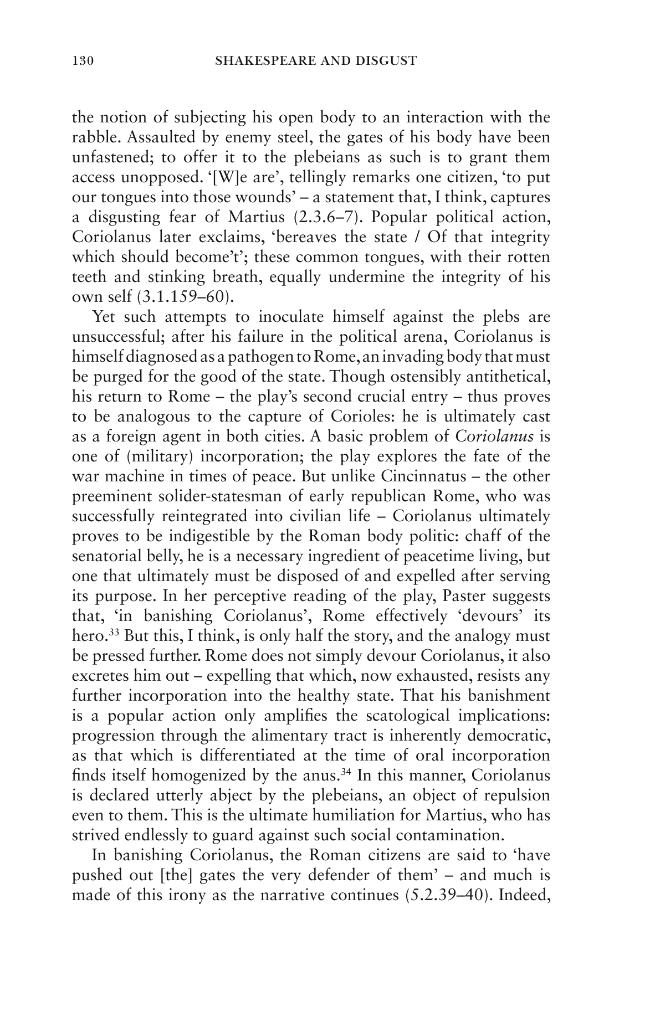 130 SHAKESPEARE AND DISGUST

the notion of subjecting his open body to an interaction with the rabble. Assaulted by enemy steel, the gates of his body have been unfastened; to offer it to the plebeians as such is to grant them access unopposed. '[W]e are', tellingly remarks one citizen, 'to put our tongues into those wounds' – a statement that, I think, captures a disgusting fear of Martius (2.3.6–7). Popular political action, Coriolanus later exclaims, 'bereaves the state / Of that integrity which should become't'; these common tongues, with their rotten teeth and stinking breath, equally undermine the integrity of his own self (3.1.159–60).

Yet such attempts to inoculate himself against the plebs are unsuccessful; after his failure in the political arena, Coriolanus is himself diagnosed as a pathogen to Rome, an invading body that must be purged for the good of the state. Though ostensibly antithetical, his return to Rome – the play's second crucial entry – thus proves to be analogous to the capture of Corioles: he is ultimately cast as a foreign agent in both cities. A basic problem of Coriolanus is one of (military) incorporation; the play explores the fate of the war machine in times of peace. But unlike Cincinnatus – the other preeminent solider-statesman of early republican Rome, who was successfully reintegrated into civilian life – Coriolanus ultimately proves to be indigestible by the Roman body politic: chaff of the senatorial belly, he is a necessary ingredient of peacetime living, but one that ultimately must be disposed of and expelled after serving its purpose. In her perceptive reading of the play, Paster suggests that, 'in banishing Coriolanus', Rome effectively 'devours' its hero.$^{33}$ But this, I think, is only half the story, and the analogy must be pressed further. Rome does not simply devour Coriolanus, it also excretes him out – expelling that which, now exhausted, resists any further incorporation into the healthy state. That his banishment is a popular action only amplifies the scatological implications: progression through the alimentary tract is inherently democratic, as that which is differentiated at the time of oral incorporation finds itself homogenized by the anus.$^{34}$ In this manner, Coriolanus is declared utterly abject by the plebeians, an object of repulsion even to them. This is the ultimate humiliation for Martius, who has strived endlessly to guard against such social contamination.

In banishing Coriolanus, the Roman citizens are said to 'have pushed out [the] gates the very defender of them' – and much is made of this irony as the narrative continues (5.2.39–40). Indeed,